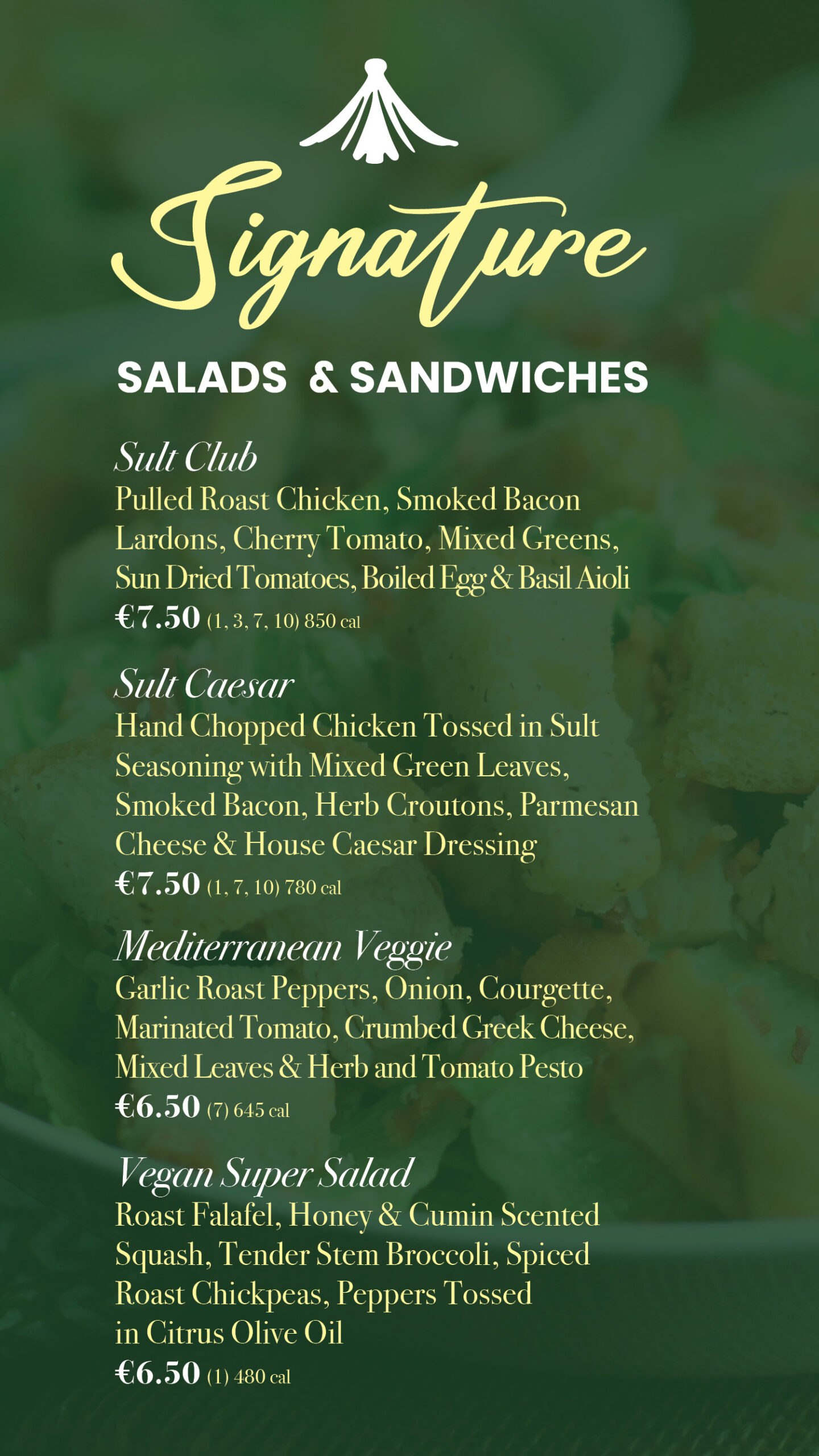 Signature

SALADS & SANDWICHES

Sult Club
Pulled Roast Chicken, Smoked Bacon Lardons, Cherry Tomato, Mixed Greens, Sun Dried Tomatoes, Boiled Egg & Basil Aioli
€7.50 (1, 3, 7, 10) 850 cal

Sult Caesar
Hand Chopped Chicken Tossed in Sult Seasoning with Mixed Green Leaves, Smoked Bacon, Herb Croutons, Parmesan Cheese & House Caesar Dressing
€7.50 (1, 7, 10) 780 cal

Mediterranean Veggie
Garlic Roast Peppers, Onion, Courgette, Marinated Tomato, Crumbed Greek Cheese, Mixed Leaves & Herb and Tomato Pesto
€6.50 (7) 645 cal

Vegan Super Salad
Roast Falafel, Honey & Cumin Scented Squash, Tender Stem Broccoli, Spiced Roast Chickpeas, Peppers Tossed in Citrus Olive Oil
€6.50 (1) 480 cal